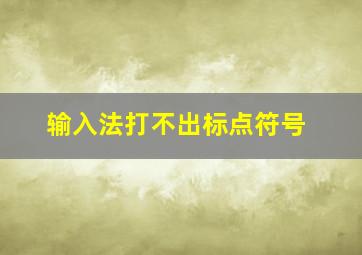 输入法打不出标点符号